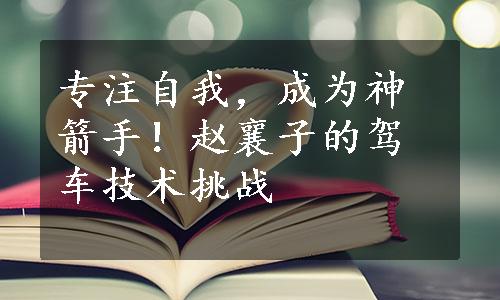 专注自我，成为神箭手！赵襄子的驾车技术挑战